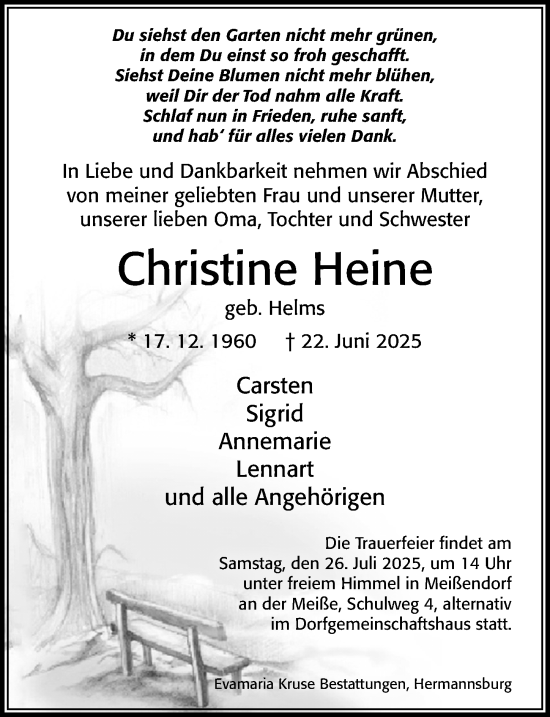 Du siehst den Garten nicht mehr grünen,
in dem Du einst so froh geschafft.
Siehst Deine Blumen nicht mehr blühen,
weil Dir der Tod nahm alle Kraft.
Schlaf nun in Frieden, ruhe sanft,
und hab' für alles vielen Dank.

In Liebe und Dankbarkeit nehmen wir Abschied von meiner geliebten Frau und unserer Mutter, unserer lieben Oma, Tochter und Schwester

Christine Heine

geb. Helms

* 17. 12. 1960 † 22. Juni 2025

Carsten
Sigrid
Annemarie
Lennart
und alle Angehörigen

Die Trauerfeier findet am Samstag, den 26. Juli 2025, um 14 Uhr unter freiem Himmel in Meißendorf an der Meiße, Schulweg 4, alternativ im Dorfgemeinschaftshaus statt.

Evamaria Kruse Bestattungen, Hermannsburg